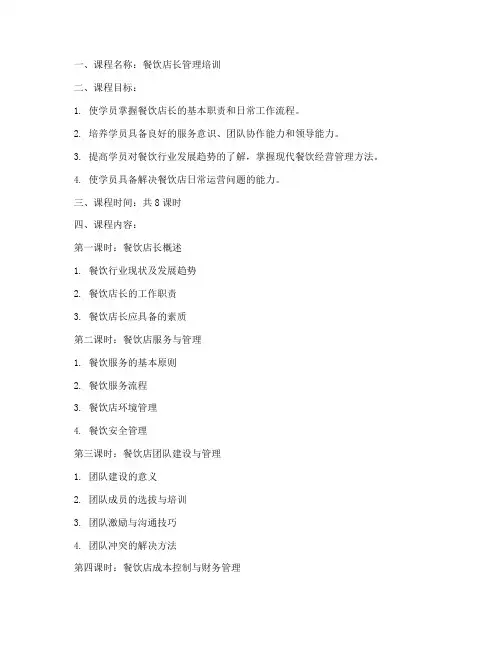 一、课程名称：餐饮店长管理培训

二、课程目标：

1. 使学员掌握餐饮店长的基本职责和日常工作流程。

2. 培养学员具备良好的服务意识、团队协作能力和领导能力。

3. 提高学员对餐饮行业发展趋势的了解，掌握现代餐饮经营管理方法。

4. 使学员具备解决餐饮店日常运营问题的能力。

三、课程时间：共 8 课时

四、课程内容：

第一课时：餐饮店长概述

1. 餐饮行业现状及发展趋势

2. 餐饮店长的工作职责

3. 餐饮店长应具备的素质

第二课时：餐饮店服务与管理

1. 餐饮服务的基本原则

2. 餐饮服务流程

3. 餐饮店环境管理

4. 餐饮安全管理

第三课时：餐饮店团队建设与管理

1. 团队建设的意义

2. 团队成员的选拔与培训

3. 团队激励与沟通技巧

4. 团队冲突的解决方法

第四课时：餐饮店成本控制与财务管理